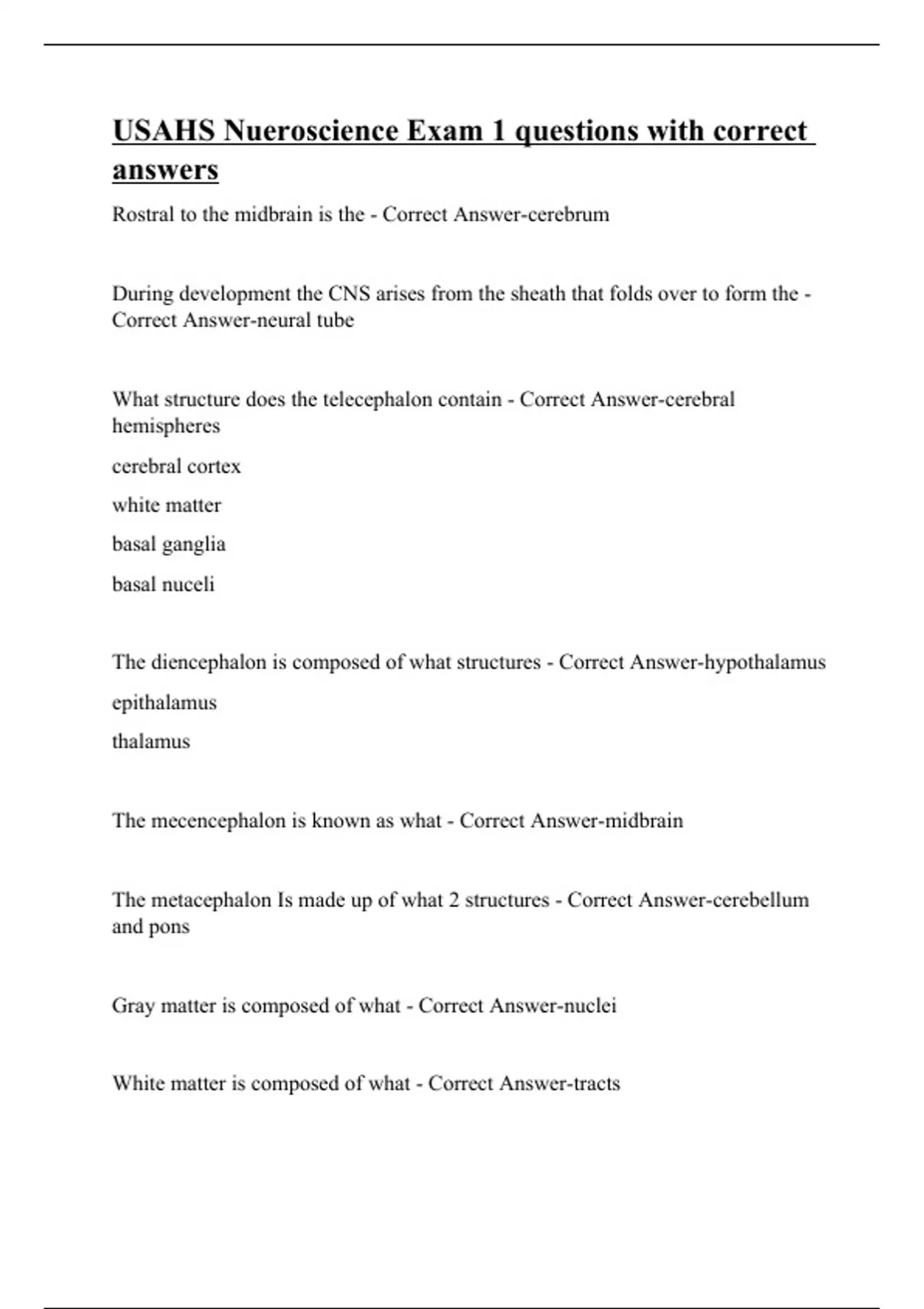 USAHS Nueroscience Exam 1 questions with correct answers

Rostral to the midbrain is the - Correct Answer-cerebrum

During development the CNS arises from the sheath that folds over to form the - Correct Answer-neural tube

What structure does the telecephalon contain - Correct Answer-cerebral hemispheres

cerebral cortex

white matter

basal ganglia

basal nuceli

The diencephalon is composed of what structures - Correct Answer-hypothalamus

epithalamus

thalamus

The mecencephalon is known as what - Correct Answer-midbrain

The metacephalon Is made up of what 2 structures - Correct Answer-cerebellum and pons

Gray matter is composed of what - Correct Answer-nuclei

White matter is composed of what - Correct Answer-tracts